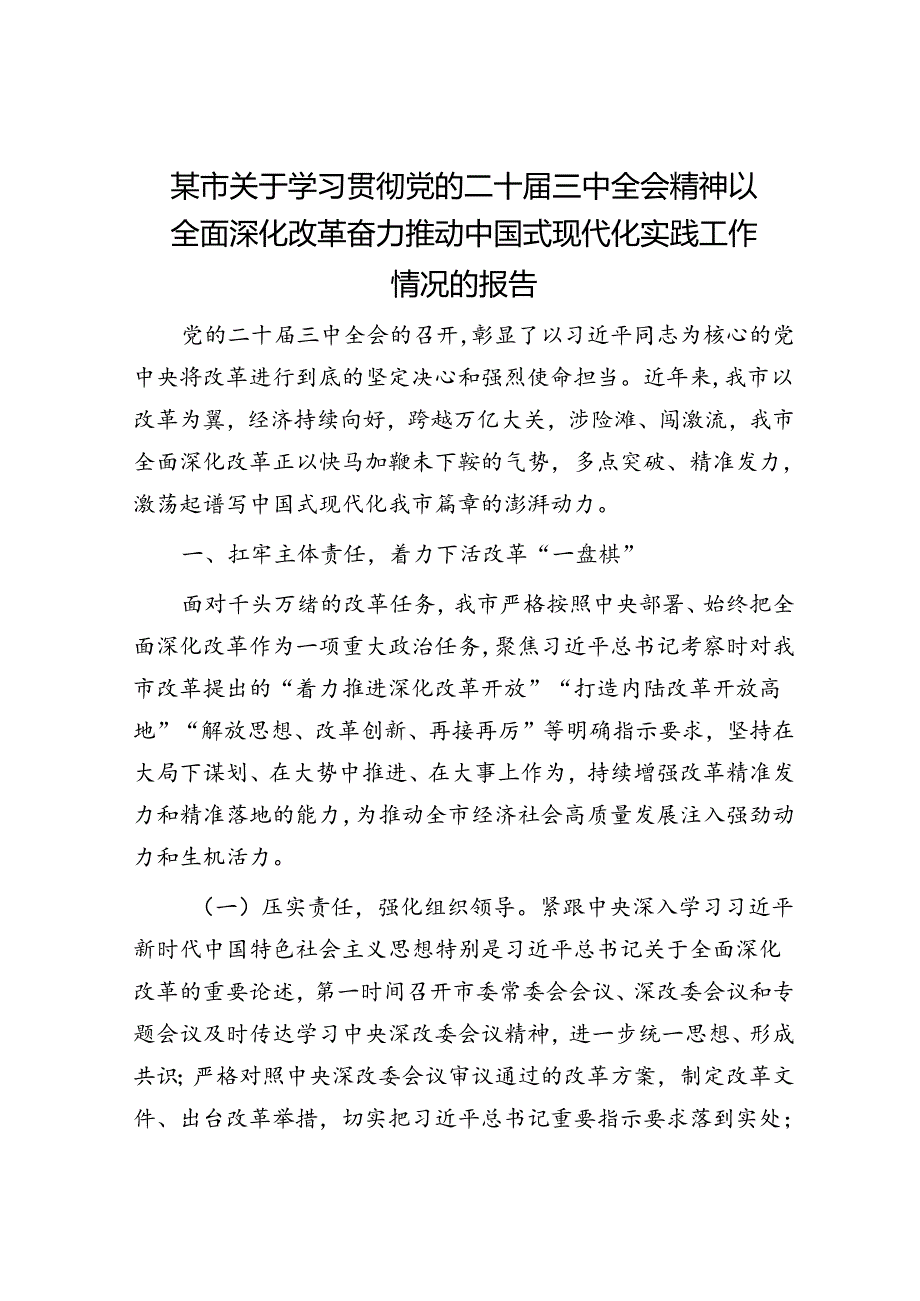 某市关于学习贯彻党的二十届三中全会精神以全面深化改革奋力推动中国式现代化实践工作情况的报告

党的二十届三中全会的召开，彰显了以习近平同志为核心的党中央将改革进行到底的坚定决心和强烈使命担当。近年来，我市以改革为翼，经济持续向好，跨越万亿大关，涉险滩、闯激流，我市全面深化改革正以快马加鞭未下鞍的气势，多点突破、精准发力，激荡起谱写中国式现代化我市篇章的澎湃动力。

一、扛牢主体责任，着力下活改革“一盘棋”

面对千头万绪的改革任务，我市严格按照中央部署、始终把全面深化改革作为一项重大政治任务，聚焦习近平总书记考察时对我市改革提出的“着力推进深化改革开放”“打造内陆改革开放高地”“解放思想、改革创新、再接再厉”等明确指示要求，坚持在大局下谋划、在大势中推进、在大事上作为，持续增强改革精准发力和精准落地的能力，为推动全市经济社会高质量发展注入强劲动力和生机活力。

（一）压实责任，强化组织领导。紧跟中央深入学习习近平新时代中国特色社会主义思想特别是习近平总书记关于全面深化改革的重要论述，第一时间召开市委常委会会议、深改委会议和专题会议及时传达学习中央深改委会议精神，进一步统一思想、形成共识；严格对照中央深改委会议审议通过的改革方案，制定改革文件、出台改革举措，切实把习近平总书记重要指示要求落到实处；